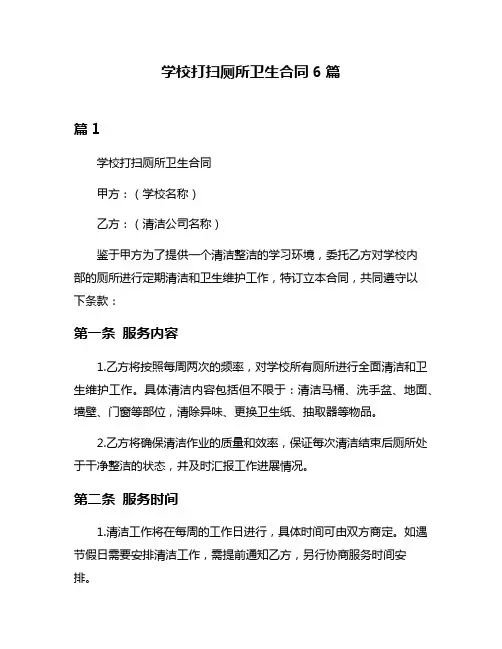 学校打扫厕所卫生合同 6 篇

篇 1

学校打扫厕所卫生合同

甲方：（学校名称）

乙方：（清洁公司名称）

鉴于甲方为了提供一个清洁整洁的学习环境，委托乙方对学校内部的厕所进行定期清洁和卫生维护工作，特订立本合同，共同遵守以下条款：

第一条 服务内容

1.乙方将按照每周两次的频率，对学校所有厕所进行全面清洁和卫生维护工作。具体清洁内容包括但不限于：清洁马桶、洗手盆、地面、墙壁、门窗等部位，清除异味、更换卫生纸、抽取器等物品。

2.乙方将确保清洁作业的质量和效率，保证每次清洁结束后厕所处于干净整洁的状态，并及时汇报工作进展情况。

第二条 服务时间

1.清洁工作将在每周的工作日进行，具体时间可由双方商定。如遇节假日需要安排清洁工作，需提前通知乙方，另行协商服务时间安排。